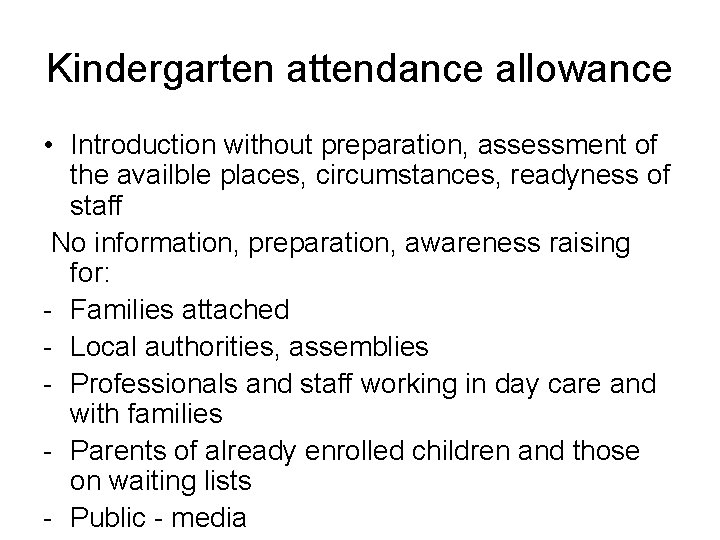 Kindergarten attendance allowance

• Introduction without preparation, assessment of the availble places, circumstances, readyness of staff

No information, preparation, awareness raising for:

- Families attached
- Local authorities, assemblies
- Professionals and staff working in day care and with families
- Parents of already enrolled children and those on waiting lists
- Public - media